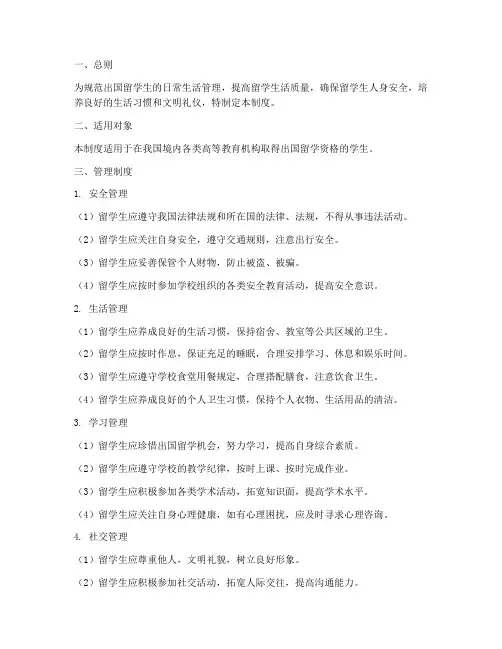 一、总则

为规范出国留学生的日常生活管理，提高留学生活质量，确保留学生人身安全，培养良好的生活习惯和文明礼仪，特制定本制度。

二、适用对象

本制度适用于在我国境内各类高等教育机构取得出国留学资格的学生。

三、管理制度

1. 安全管理

（1）留学生应遵守我国法律法规和所在国的法律、法规，不得从事违法活动。

（2）留学生应关注自身安全，遵守交通规则，注意出行安全。

（3）留学生应妥善保管个人财物，防止被盗、被骗。

（4）留学生应按时参加学校组织的各类安全教育活动，提高安全意识。

2. 生活管理

（1）留学生应养成良好的生活习惯，保持宿舍、教室等公共区域的卫生。

（2）留学生应按时作息，保证充足的睡眠，合理安排学习、休息和娱乐时间。

（3）留学生应遵守学校食堂用餐规定，合理搭配膳食，注意饮食卫生。

（4）留学生应养成良好的个人卫生习惯，保持个人衣物、生活用品的清洁。

3. 学习管理

（1）留学生应珍惜出国留学机会，努力学习，提高自身综合素质。

（2）留学生应遵守学校的教学纪律，按时上课、按时完成作业。

（3）留学生应积极参加各类学术活动，拓宽知识面，提高学术水平。

（4）留学生应关注自身心理健康，如有心理困扰，应及时寻求心理咨询。

4. 社交管理

（1）留学生应尊重他人，文明礼貌，树立良好形象。

（2）留学生应积极参加社交活动，拓宽人际交往，提高沟通能力。